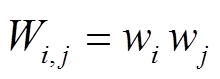 $W_{i,j} = w_i w_j$